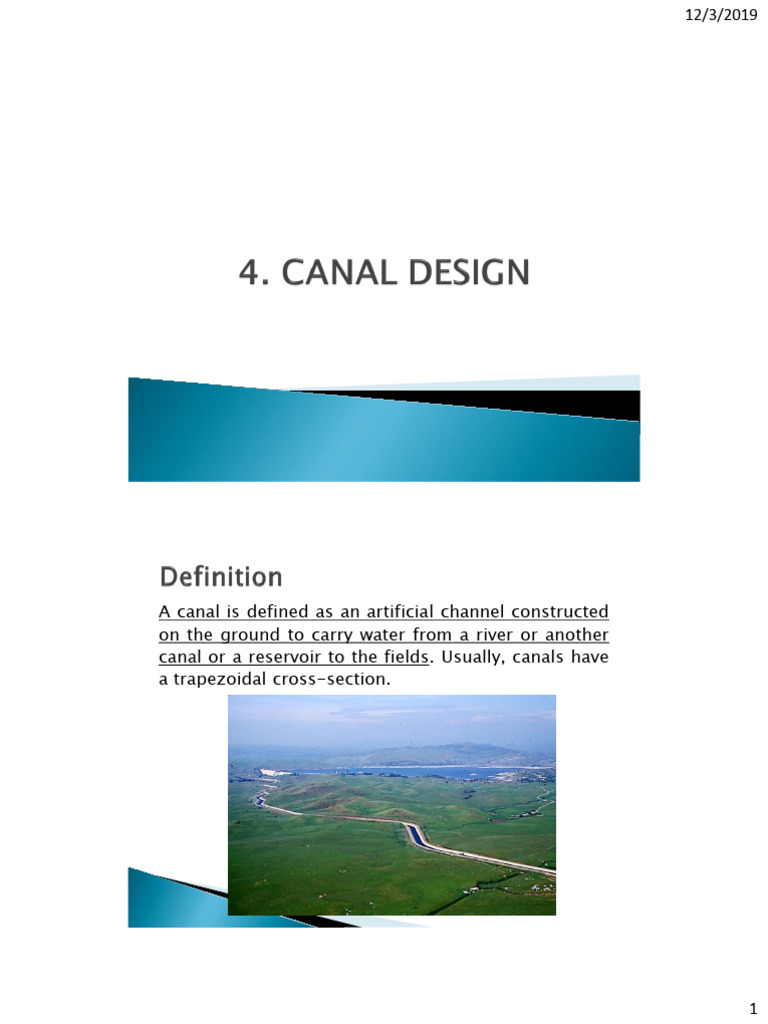 12/3/2019

4. CANAL DESIGN

Definition

A canal is defined as an artificial channel constructed on the ground to carry water from a river or another canal or a reservoir to the fields. Usually, canals have a trapezoidal cross-section.

1